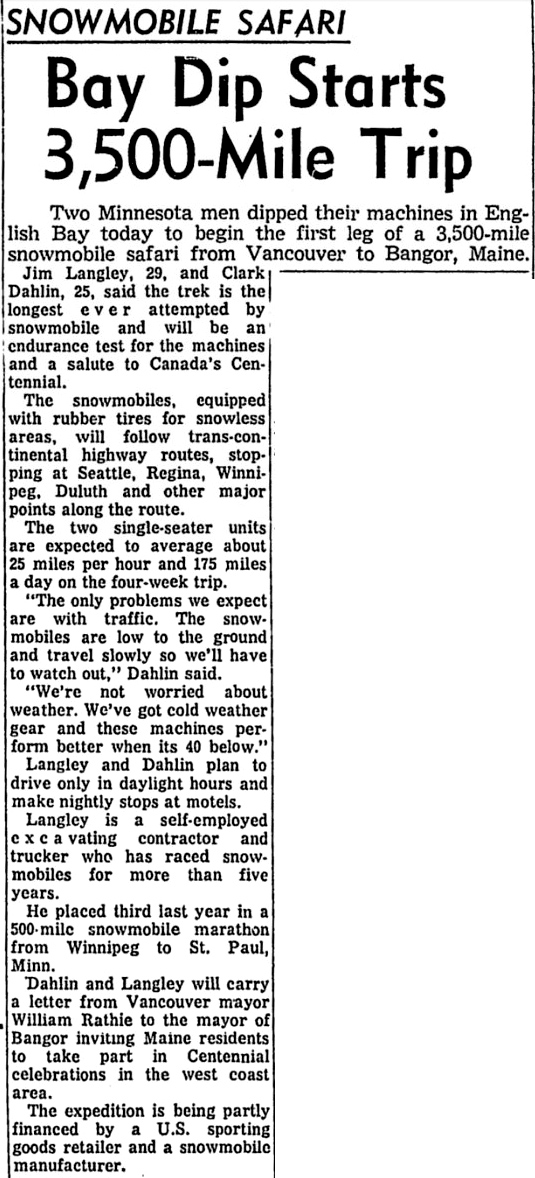 SNOWMOBILE SAFARI

Bay Dip Starts 3,500-Mile Trip

Two Minnesota men dipped their machines in English Bay today to begin the first leg of a 3,500-mile snowmobile safari from Vancouver to Bangor, Maine.

Jim Langley, 29, and Clark Dahlin, 25, said the trek is the longest ever attempted by snowmobile and will be an endurance test for the machines and a salute to Canada's Centennial.

The snowmobiles, equipped with rubber tires for snowless areas, will follow trans-continental highway routes, stopping at Seattle, Regina, Winnipeg, Duluth and other major points along the route.

The two single-seater units are expected to average about 25 miles per hour and 175 miles a day on the four-week trip.

"The only problems we expect are with traffic. The snowmobiles are low to the ground and travel slowly so we'll have to watch out," Dahlin said.

"We're not worried about weather. We've got cold weather gear and these machines perform better when its 40 below."

Langley and Dahlin plan to drive only in daylight hours and make nightly stops at motels.

Langley is a self-employed excavating contractor and trucker who has raced snowmobiles for more than five years.

He placed third last year in a 500-mile snowmobile marathon from Winnipeg to St. Paul, Minn.

Dahlin and Langley will carry a letter from Vancouver mayor William Rathie to the mayor of Bangor inviting Maine residents to take part in Centennial celebrations in the west coast area.

The expedition is being partly financed by a U.S. sporting goods retailer and a snowmobile manufacturer.